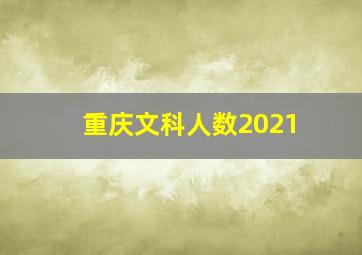 重庆文科人数2021